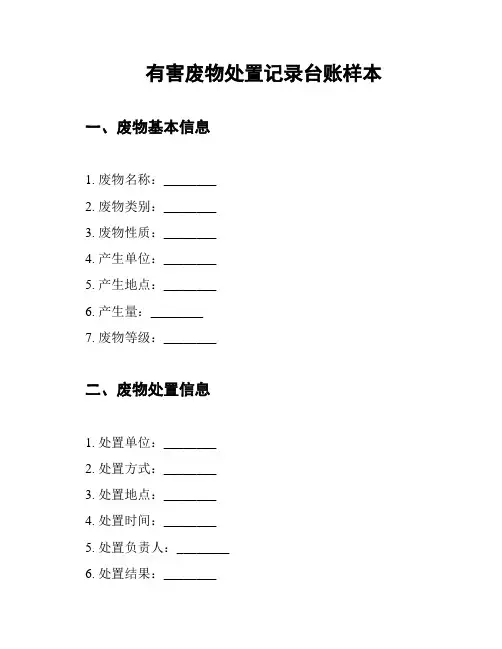 有害废物处置记录台账样本

一、废物基本信息

1. 废物名称：________

2. 废物类别：________

3. 废物性质：________

4. 产生单位：________

5. 产生地点：________

6. 产生量：________

7. 废物等级：________

二、废物处置信息

1. 处置单位：________

2. 处置方式：________

3. 处置地点：________

4. 处置时间：________

5. 处置负责人：________

6. 处置结果：________